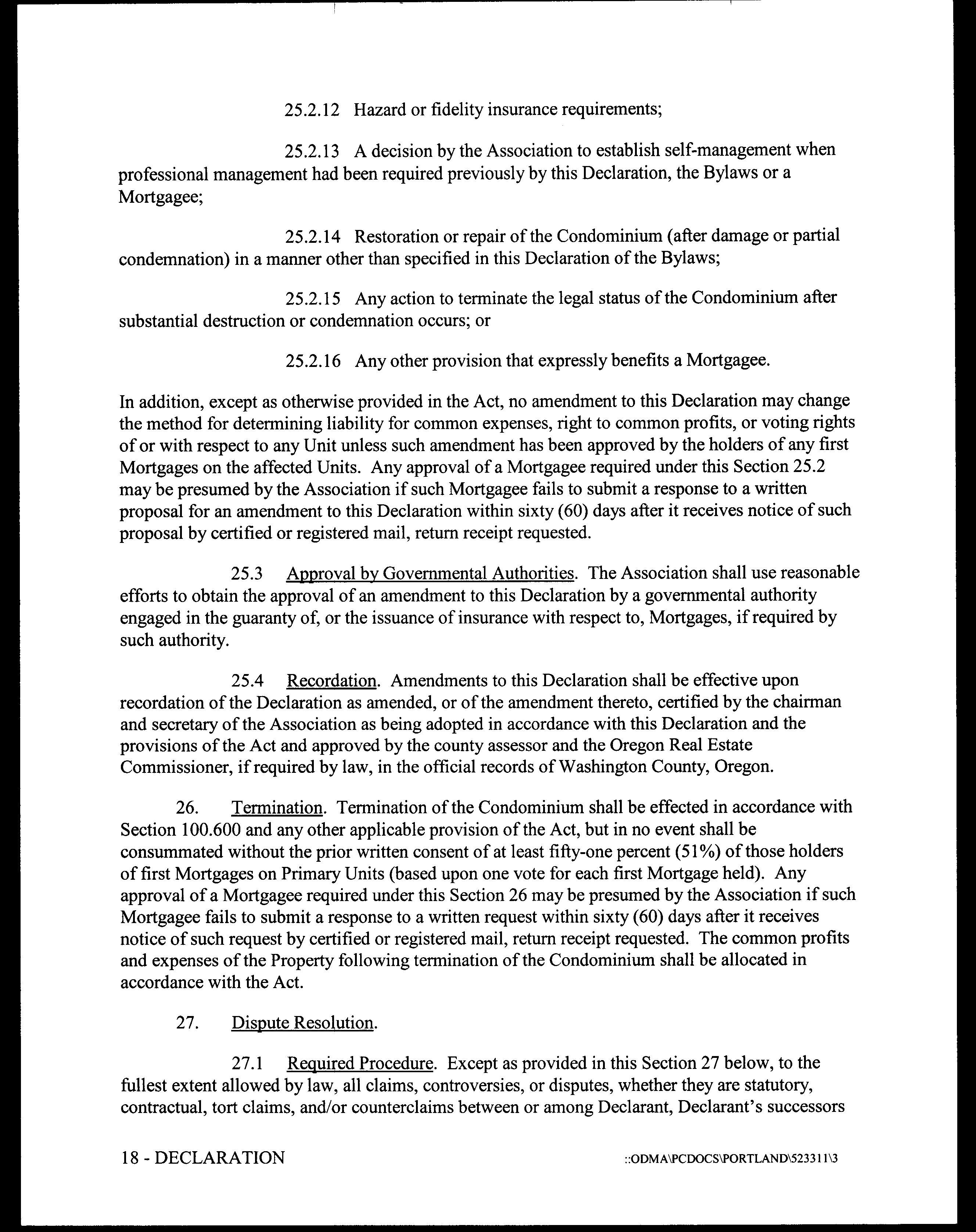 25.2.12 Hazard or fidelity insurance requirements;

25.2.13 A decision by the Association to establish self-management when professional management had been required previously by this Declaration, the Bylaws or a Mortgagee;

25.2.14 Restoration or repair of the Condominium (after damage or partial condemnation) in a manner other than specified in this Declaration of the Bylaws;

25.2.15 Any action to terminate the legal status of the Condominium after substantial destruction or condemnation occurs; or

25.2.16 Any other provision that expressly benefits a Mortgagee.

In addition, except as otherwise provided in the Act, no amendment to this Declaration may change the method for determining liability for common expenses, right to common profits, or voting rights of or with respect to any Unit unless such amendment has been approved by the holders of any first Mortgages on the affected Units. Any approval of a Mortgagee required under this Section 25.2 may be presumed by the Association if such Mortgagee fails to submit a response to a written proposal for an amendment to this Declaration within sixty (60) days after it receives notice of such proposal by certified or registered mail, return receipt requested.

25.3 Approval by Governmental Authorities. The Association shall use reasonable efforts to obtain the approval of an amendment to this Declaration by a governmental authority engaged in the guaranty of, or the issuance of insurance with respect to, Mortgages, if required by such authority.

25.4 Recordation. Amendments to this Declaration shall be effective upon recordation of the Declaration as amended, or of the amendment thereto, certified by the chairman and secretary of the Association as being adopted in accordance with this Declaration and the provisions of the Act and approved by the county assessor and the Oregon Real Estate Commissioner, if required by law, in the official records of Washington County, Oregon.

26. Termination. Termination of the Condominium shall be effected in accordance with Section 100.600 and any other applicable provision of the Act, but in no event shall be consummated without the prior written consent of at least fifty-one percent (51%) of those holders of first Mortgages on Primary Units (based upon one vote for each first Mortgage held). Any approval of a Mortgagee required under this Section 26 may be presumed by the Association if such Mortgagee fails to submit a response to a written request within sixty (60) days after it receives notice of such request by certified or registered mail, return receipt requested. The common profits and expenses of the Property following termination of the Condominium shall be allocated in accordance with the Act.

27. Dispute Resolution.

27.1 Required Procedure. Except as provided in this Section 27 below, to the fullest extent allowed by law, all claims, controversies, or disputes, whether they are statutory, contractual, tort claims, and/or counterclaims between or among Declarant, Declarant's successors

18 - DECLARATION

::ODMA\PCDOCS\PORTLAND\523311\3